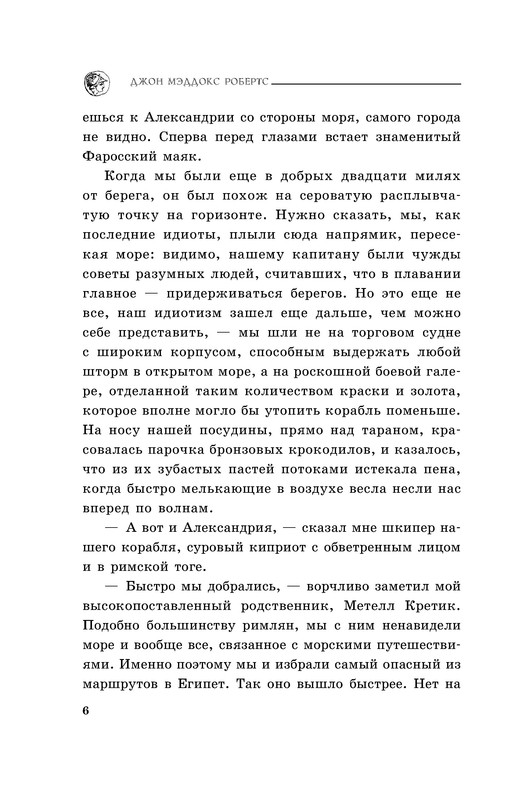 ДЖОН МЭДДОКС РОБЕРТС

ешься к Александрии со стороны моря, самого города не видно. Сперва перед глазами встает знаменитый Фаросский маяк.

Когда мы были еще в добрых двадцати милях от берега, он был похож на сероватую расплывчатую точку на горизонте. Нужно сказать, мы, как последние идиоты, плыли сюда напрямик, пересекая море: видимо, нашему капитану были чужды советы разумных людей, считавших, что в плавании главное — придерживаться берегов. Но это еще не все, наш идиотизм зашел еще дальше, чем можно себе представить, — мы шли не на торговом судне с широким корпусом, способным выдержать любой шторм в открытом море, а на роскошной боевой галере, отделанной таким количеством краски и золота, которое вполне могло бы утопить корабль поменьше. На носу нашей посудины, прямо над тараном, красовалась парочка бронзовых крокодилов, и казалось, что из их зубастых пастей потоками истекала пена, когда быстро мелькающие в воздухе весла несли нас вперед по волнам.

— А вот и Александрия, — сказал мне шкипер нашего корабля, суровый киприот с обветренным лицом и в римской тоге.

— Быстро мы добрались, — ворчливо заметил мой высокопоставленный родственник, Метелл Кретик. Подобно большинству римлян, мы с ним ненавидели море и вообще все, связанное с морскими путешествиями. Именно поэтому мы и избрали самый опасный из маршрутов в Египет. Так оно вышло быстрее. Нет на

6